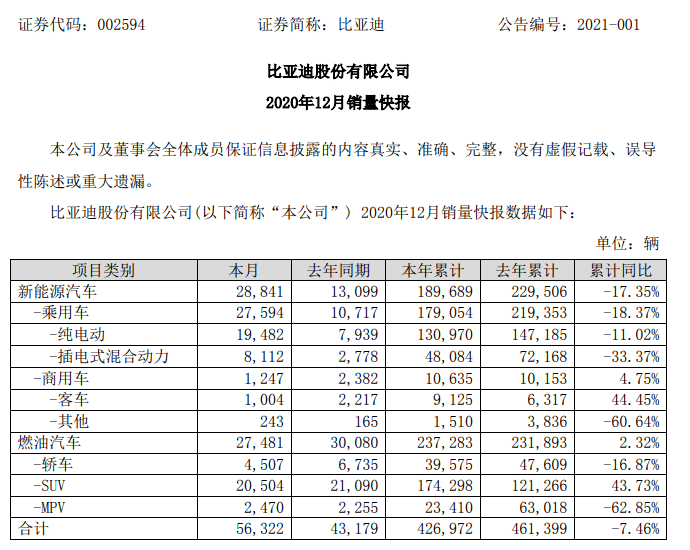 证券代码：002594　　　　证券简称：比亚迪　　　　公告编号：2021-001

比亚迪股份有限公司
2020年12月销量快报

本公司及董事会全体成员保证信息披露的内容真实、准确、完整，没有虚假记载、误导性陈述或重大遗漏。

比亚迪股份有限公司(以下简称“本公司”）2020年12月销量快报数据如下：

单位：辆

| 项目类别 | 本月 | 去年同期 | 本年累计 | 去年累计 | 累计同比 |
|---|---|---|---|---|---|
| 新能源汽车 | 28,841 | 13,099 | 189,689 | 229,506 | -17.35% |
| -乘用车 | 27,594 | 10,717 | 179,054 | 219,353 | -18.37% |
| -纯电动 | 19,482 | 7,939 | 130,970 | 147,185 | -11.02% |
| -插电式混合动力 | 8,112 | 2,778 | 48,084 | 72,168 | -33.37% |
| -商用车 | 1,247 | 2,382 | 10,635 | 10,153 | 4.75% |
| -客车 | 1,004 | 2,217 | 9,125 | 6,317 | 44.45% |
| -其他 | 243 | 165 | 1,510 | 3,836 | -60.64% |
| 燃油汽车 | 27,481 | 30,080 | 237,283 | 231,893 | 2.32% |
| -轿车 | 4,507 | 6,735 | 39,575 | 47,609 | -16.87% |
| -SUV | 20,504 | 21,090 | 174,298 | 121,266 | 43.73% |
| -MPV | 2,470 | 2,255 | 23,410 | 63,018 | -62.85% |
| 合计 | 56,322 | 43,179 | 426,972 | 461,399 | -7.46% |